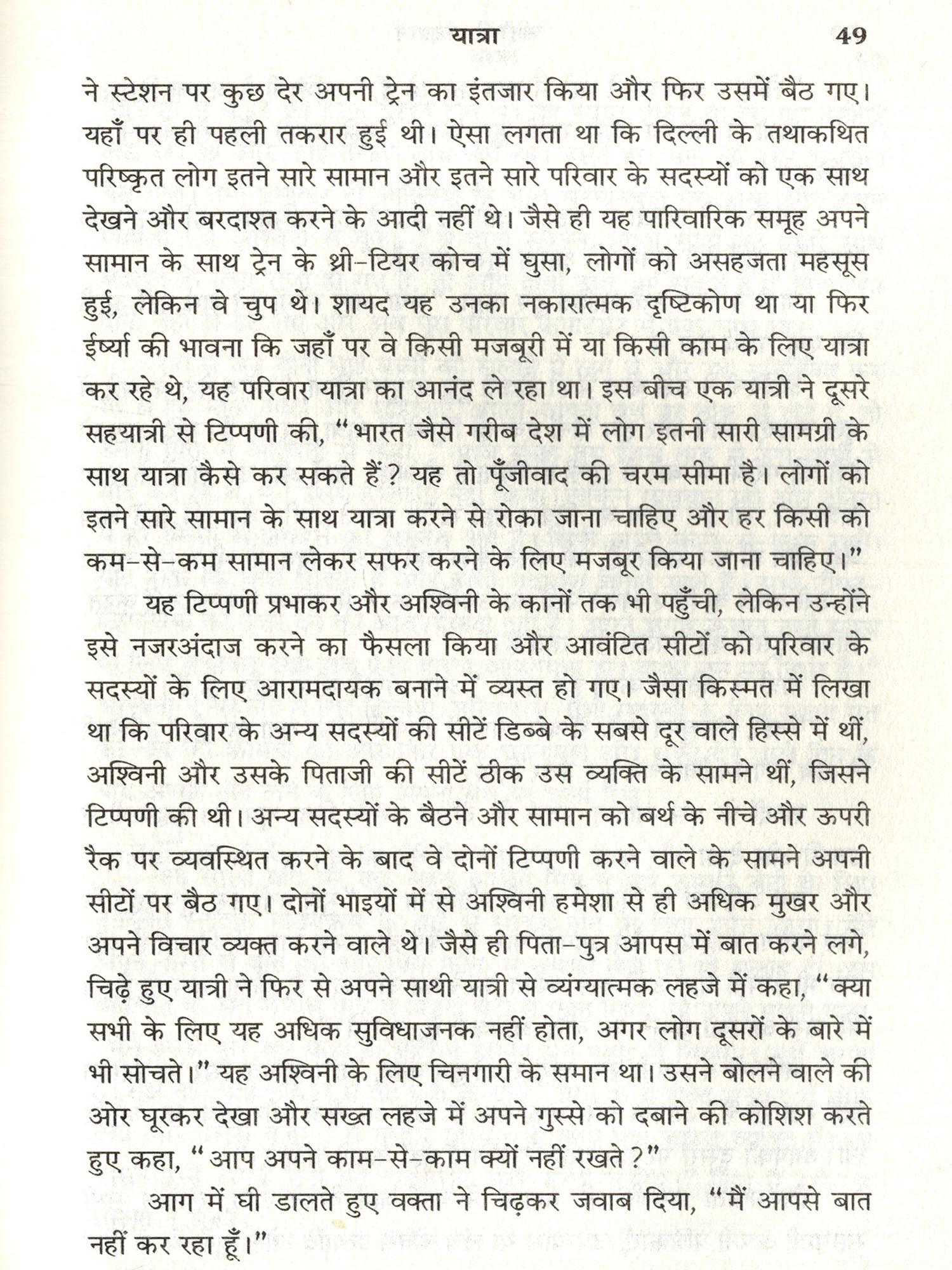 यात्रा 49

ने स्टेशन पर कुछ देर अपनी ट्रेन का इंतजार किया और फिर उसमें बैठ गए। यहाँ पर ही पहली तकरार हुई थी। ऐसा लगता था कि दिल्ली के तथाकथित परिष्कृत लोग इतने सारे सामान और इतने सारे परिवार के सदस्यों को एक साथ देखने और बरदाश्त करने के आदी नहीं थे। जैसे ही यह पारिवारिक समूह अपने सामान के साथ ट्रेन के थ्री-टियर कोच में घुसा, लोगों को असहजता महसूस हुई, लेकिन वे चुप थे। शायद यह उनका नकारात्मक दृष्टिकोण था या फिर ईर्ष्या की भावना कि जहाँ पर वे किसी मजबूरी में या किसी काम के लिए यात्रा कर रहे थे, यह परिवार यात्रा का आनंद ले रहा था। इस बीच एक यात्री ने दूसरे सहयात्री से टिप्पणी की, "भारत जैसे गरीब देश में लोग इतनी सारी सामग्री के साथ यात्रा कैसे कर सकते हैं? यह तो पूँजीवाद की चरम सीमा है। लोगों को इतने सारे सामान के साथ यात्रा करने से रोका जाना चाहिए और हर किसी को कम-से-कम सामान लेकर सफर करने के लिए मजबूर किया जाना चाहिए।"

यह टिप्पणी प्रभाकर और अश्विनी के कानों तक भी पहुँची, लेकिन उन्होंने इसे नजरअंदाज करने का फैसला किया और आवंटित सीटों को परिवार के सदस्यों के लिए आरामदायक बनाने में व्यस्त हो गए। जैसा किस्मत में लिखा था कि परिवार के अन्य सदस्यों की सीटें डिब्बे के सबसे दूर वाले हिस्से में थीं, अश्विनी और उसके पिताजी की सीटें ठीक उस व्यक्ति के सामने थीं, जिसने टिप्पणी की थी। अन्य सदस्यों के बैठने और सामान को बर्थ के नीचे और ऊपरी रैक पर व्यवस्थित करने के बाद वे दोनों टिप्पणी करने वाले के सामने अपनी सीटों पर बैठ गए। दोनों भाइयों में से अश्विनी हमेशा से ही अधिक मुखर और अपने विचार व्यक्त करने वाले थे। जैसे ही पिता-पुत्र आपस में बात करने लगे, चिढ़े हुए यात्री ने फिर से अपने साथी यात्री से व्यंग्यात्मक लहजे में कहा, "क्या सभी के लिए यह अधिक सुविधाजनक नहीं होता, अगर लोग दूसरों के बारे में भी सोचते।" यह अश्विनी के लिए चिनगारी के समान था। उसने बोलने वाले की ओर घूरकर देखा और सख्त लहजे में अपने गुस्से को दबाने की कोशिश करते हुए कहा, "आप अपने काम-से-काम क्यों नहीं रखते?"

आग में घी डालते हुए वक्ता ने चिढ़कर जवाब दिया, "मैं आपसे बात नहीं कर रहा हूँ।"